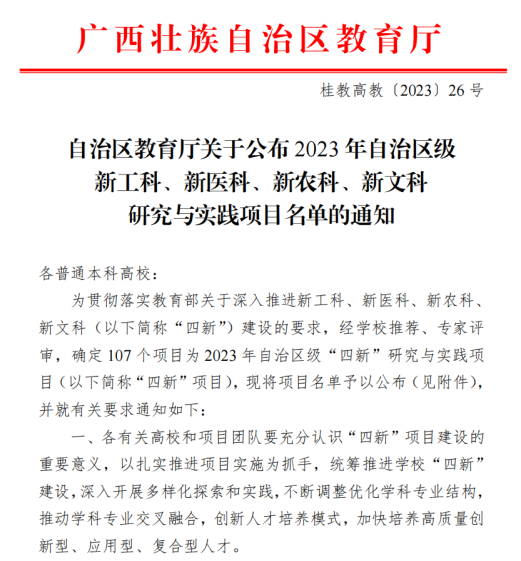 广西壮族自治区教育厅

桂教高教〔2023〕26号

自治区教育厅关于公布2023年自治区级新工科、新医科、新农科、新文科研究与实践项目名单的通知

各普通本科高校：

为贯彻落实教育部关于深入推进新工科、新医科、新农科、新文科（以下简称“四新”）建设的要求，经学校推荐、专家评审，确定107个项目为2023年自治区级“四新”研究与实践项目（以下简称“四新”项目），现将项目名单予以公布（见附件），并就有关要求通知如下：

一、各有关高校和项目团队要充分认识“四新”项目建设的重要意义，以扎实推进项目实施为抓手，统筹推进学校“四新”建设，深入开展多样化探索和实践，不断调整优化学科专业结构，推动学科专业交叉融合，创新人才培养模式，加快培养高质量创新型、应用型、复合型人才。